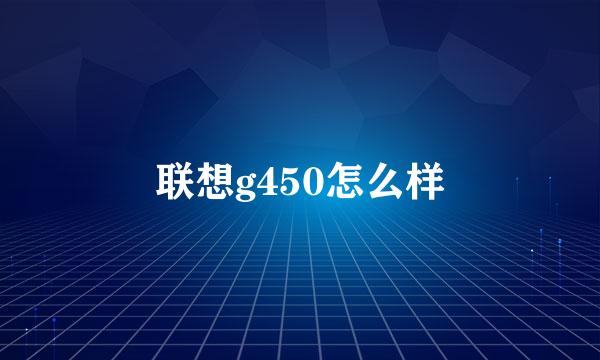 联想g450怎么样